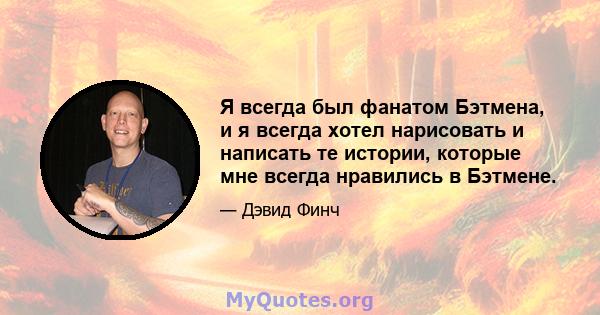 Я всегда был фанатом Бэтмена, и я всегда хотел нарисовать и написать те истории, которые мне всегда нравились в Бэтмене.

— Дэвид Финч

MyQuotes.org